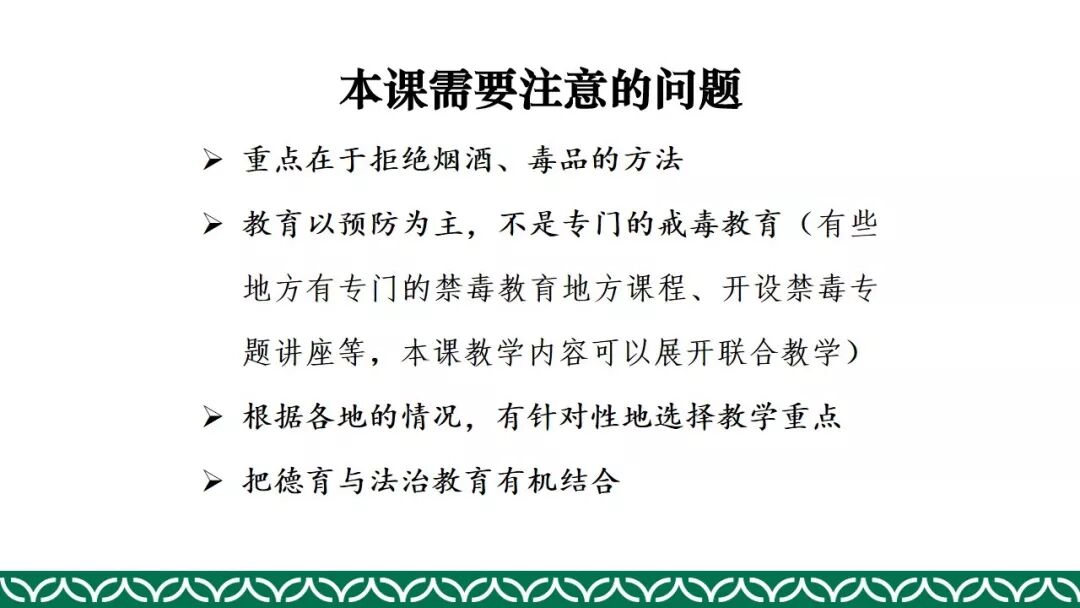 本课需要注意的问题

➢ 重点在于拒绝烟酒、毒品的方法

➢ 教育以预防为主，不是专门的戒毒教育（有些地方有专门的禁毒教育地方课程、开设禁毒专题讲座等，本课教学内容可以展开联合教学）

➢ 根据各地的情况，有针对性地选择教学重点

➢ 把德育与法治教育有机结合